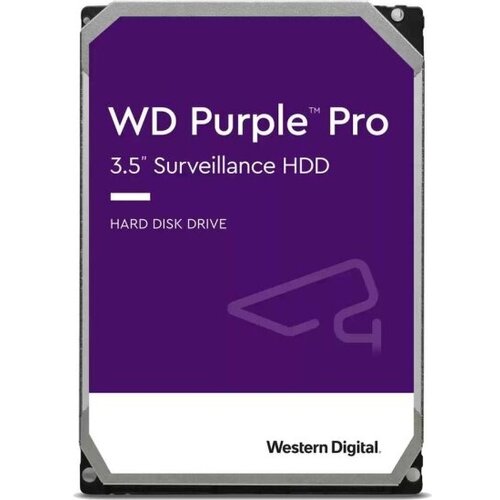 WD Purple™ Pro
3.5" Surveillance HDD

HARD DISK DRIVE

Western Digital.